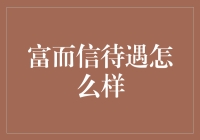 富而信待遇怎么样